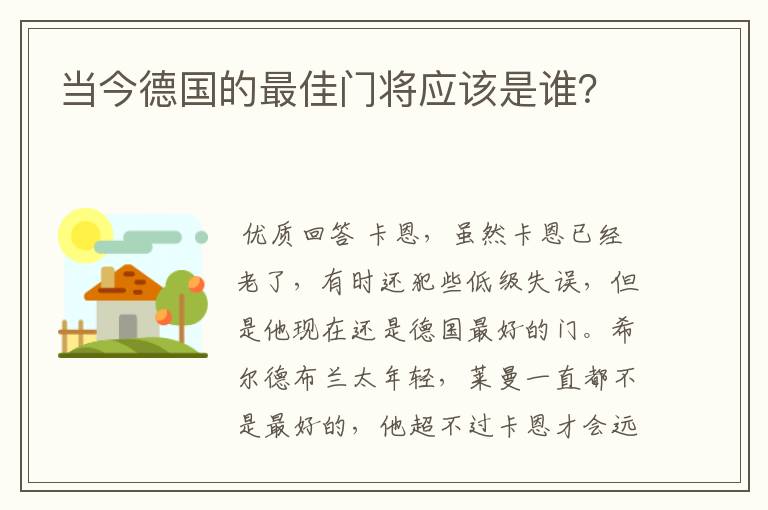 当今德国的最佳门将应该是谁?

优质回答 卡恩，虽然卡恩已经老了，有时还犯些低级失误，但是他现在还是德国最好的门。希尔德布兰太年轻，莱曼一直都不是最好的，他超不过卡恩才会远